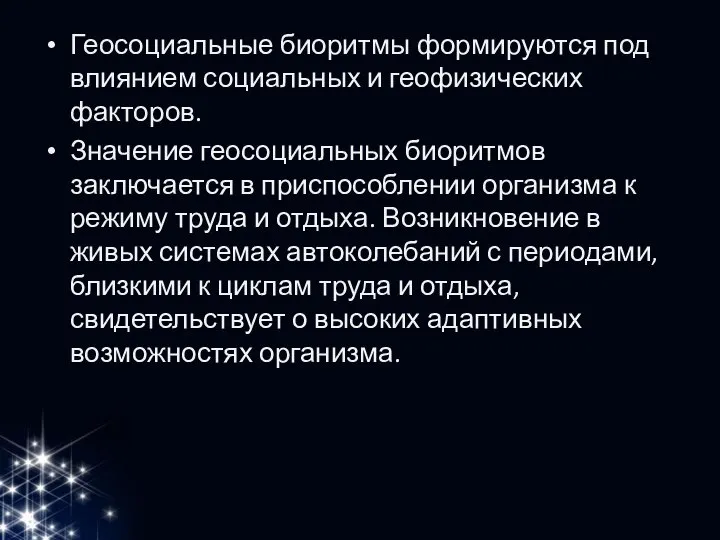 • Геосоциальные биоритмы формируются под влиянием социальных и геофизических факторов.

• Значение геосоциальных биоритмов заключается в приспособлении организма к режиму труда и отдыха. Возникновение в живых системах автоколебаний с периодами, близкими к циклам труда и отдыха, свидетельствует о высоких адаптивных возможностях организма.